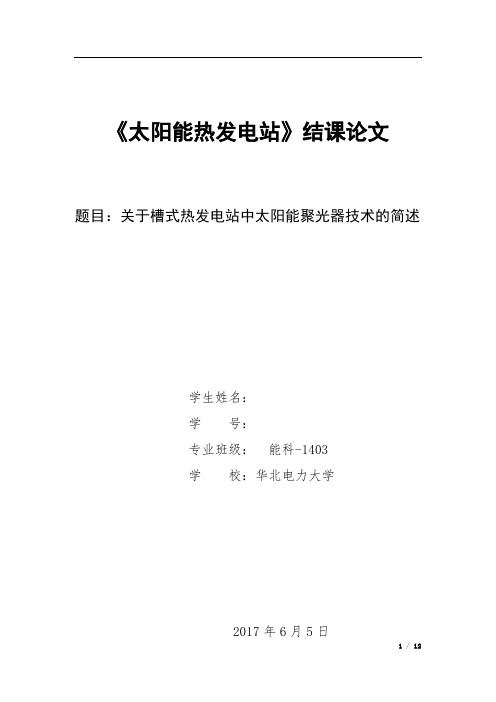 《太阳能热发电站》结课论文

题目：关于槽式热发电站中太阳能聚光器技术的简述

学生姓名：

学　　号：

专业班级：　能科-1403

学　　校：华北电力大学

2017 年 6 月 5 日

1 / 12